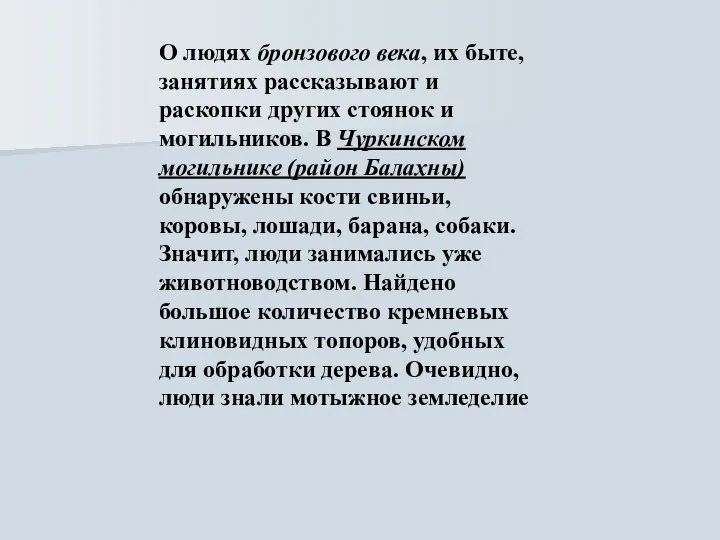 О людях бронзового века, их быте, занятиях рассказывают и раскопки других стоянок и могильников. В Чуркинском могильнике (район Балахны) обнаружены кости свиньи, коровы, лошади, барана, собаки. Значит, люди занимались уже животноводством. Найдено большое количество кремневых клиновидных топоров, удобных для обработки дерева. Очевидно, люди знали мотыжное земледелие